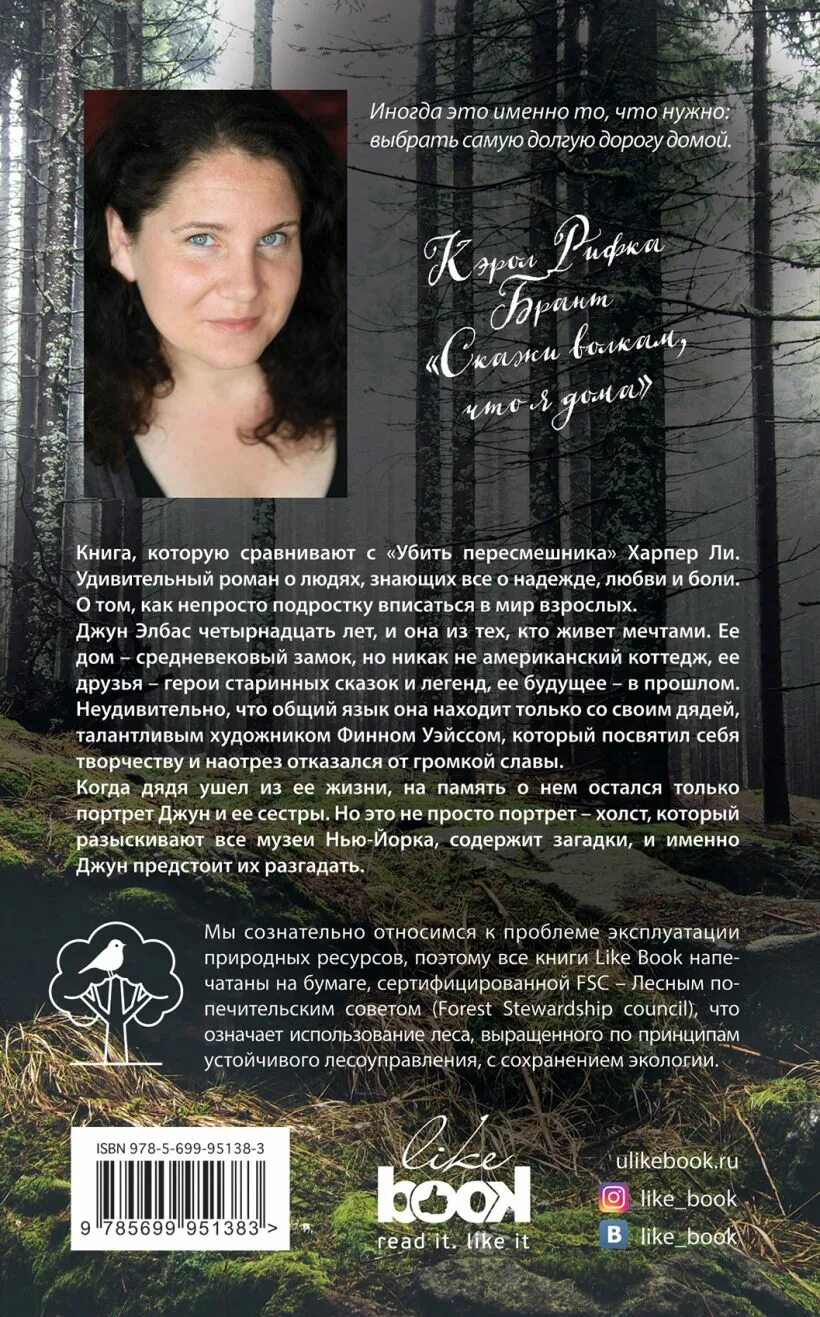 Иногда это именно то, что нужно: выбрать самую долгую дорогу домой.

Кэрол Рифка Брант «Скажи волкам, что я дома»

Книга, которую сравнивают с «Убить пересмешника» Харпер Ли. Удивительный роман о людях, знающих все о надежде, любви и боли. О том, как непросто подростку вписаться в мир взрослых.
Джун Элбас четырнадцать лет, и она из тех, кто живет мечтами. Ее дом – средневековый замок, но никак не американский коттедж, ее друзья – герои старинных сказок и легенд, ее будущее – в прошлом. Неудивительно, что общий язык она находит только со своим дядей, талантливым художником Финном Уэйссом, который посвятил себя творчеству и наотрез отказался от громкой славы.
Когда дядя ушел из ее жизни, на память о нем остался только портрет Джун и ее сестры. Но это не просто портрет – холст, который разыскивают все музеи Нью-Йорка, содержит загадки, и именно Джун предстоит их разгадать.

Мы сознательно относимся к проблеме эксплуатации природных ресурсов, поэтому все книги Like Book напечатаны на бумаге, сертифицированной FSC – Лесным попечительским советом (Forest Stewardship council), что означает использование леса, выращенного по принципам устойчивого лесоуправления, с сохранением экологии.

ISBN 978-5-699-95138-3
9 785699 951383 >

like book
read it. like it

ulikebook.ru
like_book
like_book